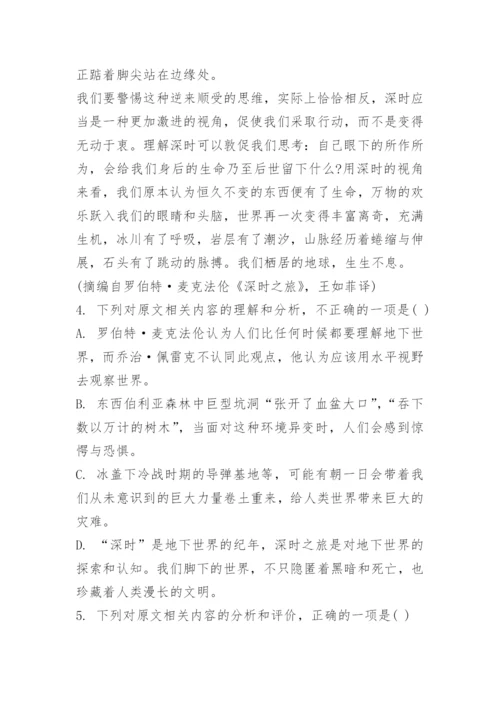 正踮着脚尖站在边缘处。

我们要警惕这种逆来顺受的思维，实际上恰恰相反，深时应当是一种更加激进的视角，促使我们采取行动，而不是变得无动于衷。理解深时可以敦促我们思考：自己眼下的所作所为，会给我们身后的生命乃至后世留下什么?用深时的视角来看，我们原本认为恒久不变的东西便有了生命，万物的欢乐跃入我们的眼睛和头脑，世界再一次变得丰富离奇，充满生机，冰川有了呼吸，岩层有了潮汐，山脉经历着蜷缩与伸展，石头有了跳动的脉搏。我们栖居的地球，生生不息。

(摘编自罗伯特·麦克法伦《深时之旅》，王如菲译)

4. 下列对原文相关内容的理解和分析，不正确的一项是( )

A. 罗伯特·麦克法伦认为人们比任何时候都要理解地下世界，而乔治·佩雷克不认同此观点，他认为应该用水平视野去观察世界。

B. 东西伯利亚森林中巨型坑洞“张开了血盆大口”，“吞下数以万计的树木”，当面对这种环境异变时，人们会感到惊愕与恐惧。

C. 冰盖下冷战时期的导弹基地等，可能有朝一日会带着我们从未意识到的巨大力量卷土重来，给人类世界带来巨大的灾难。

D. “深时”是地下世界的纪年，深时之旅是对地下世界的探索和认知。我们脚下的世界，不只隐匿着黑暗和死亡，也珍藏着人类漫长的文明。

5. 下列对原文相关内容的分析和评价，正确的一项是( )